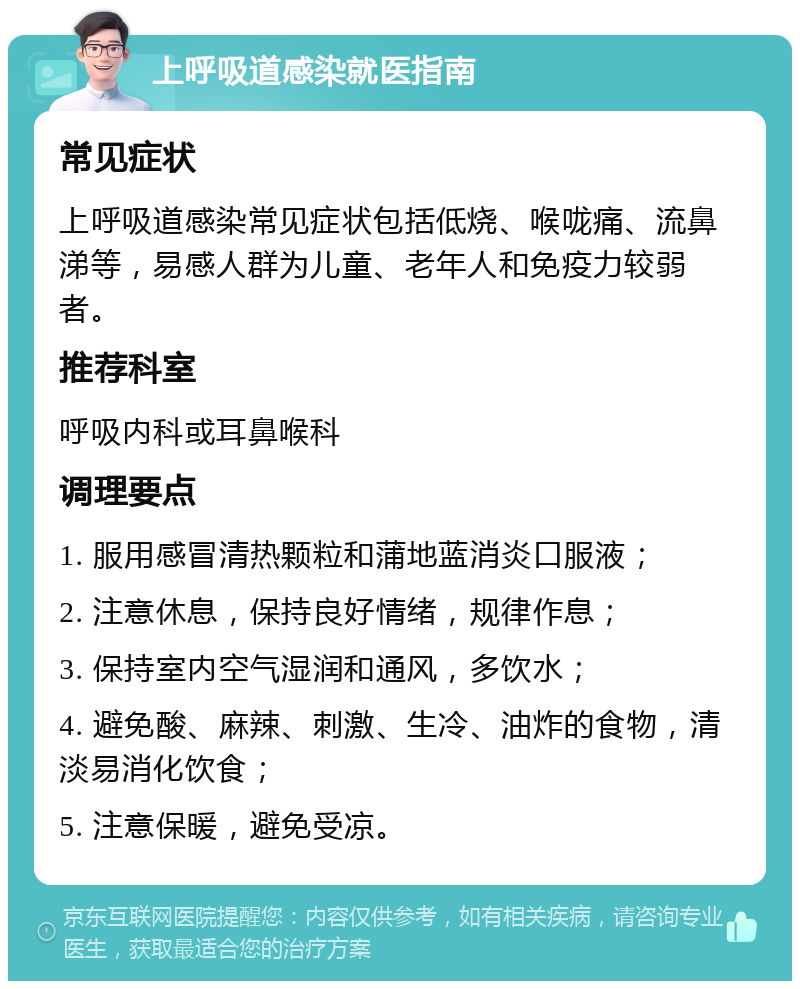 上呼吸道感染就医指南

常见症状

上呼吸道感染常见症状包括低烧、喉咙痛、流鼻涕等，易感人群为儿童、老年人和免疫力较弱者。

推荐科室

呼吸内科或耳鼻喉科

调理要点

1. 服用感冒清热颗粒和蒲地蓝消炎口服液；

2. 注意休息，保持良好情绪，规律作息；

3. 保持室内空气湿润和通风，多饮水；

4. 避免酸、麻辣、刺激、生冷、油炸的食物，清淡易消化饮食；

5. 注意保暖，避免受凉。

京东互联网医院提醒您：内容仅供参考，如有相关疾病，请咨询专业医生，获取最适合您的治疗方案